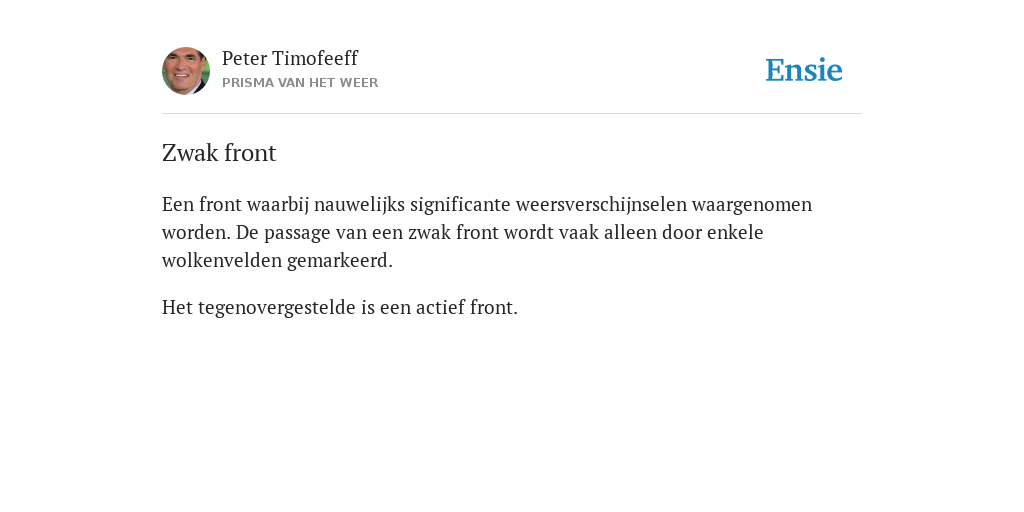 Peter Timofeeff
PRISMA VAN HET WEER

Ensie

Zwak front

Een front waarbij nauwelijks significante weersverschijnselen waargenomen worden. De passage van een zwak front wordt vaak alleen door enkele wolkenvelden gemarkeerd.

Het tegenovergestelde is een actief front.